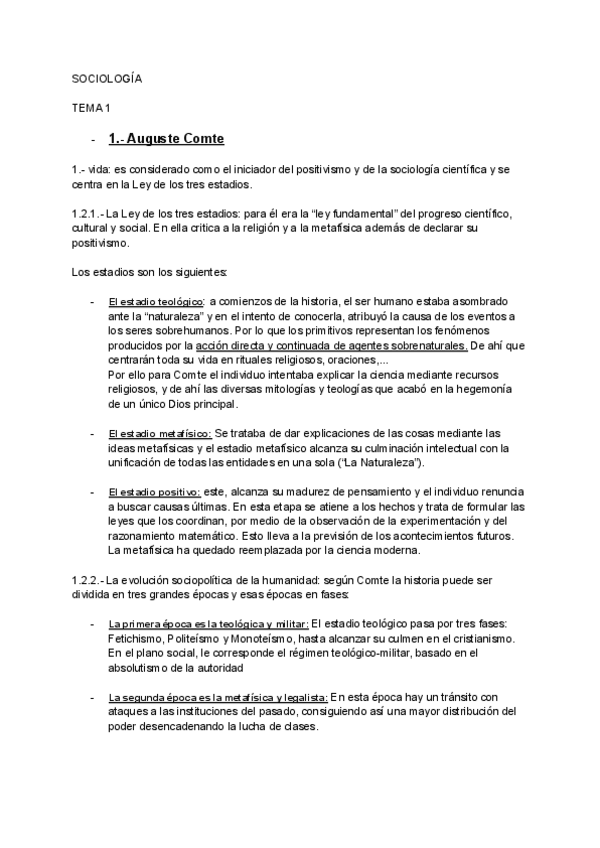 SOCIOLOGÍA

TEMA 1

- 1.- Auguste Comte

1.- vida: es considerado como el iniciador del positivismo y de la sociología científica y se centra en la Ley de los tres estadios.

1.2.1.- La Ley de los tres estadios: para él era la "ley fundamental" del progreso científico, cultural y social. En ella critica a la religión y a la metafísica además de declarar su positivismo.

Los estadios son los siguientes:

- El estadio teológico: a comienzos de la historia, el ser humano estaba asombrado ante la "naturaleza" y en el intento de conocerla, atribuyó la causa de los eventos a los seres sobrehumanos. Por lo que los primitivos representan los fenómenos producidos por la acción directa y continuada de agentes sobrenaturales. De ahí que centrarán toda su vida en rituales religiosos, oraciones,...
Por ello para Comte el individuo intentaba explicar la ciencia mediante recursos religiosos, y de ahí las diversas mitologías y teologías que acabó en la hegemonía de un único Dios principal.

- El estadio metafísico: Se trataba de dar explicaciones de las cosas mediante las ideas metafísicas y el estadio metafísico alcanza su culminación intelectual con la unificación de todas las entidades en una sola ("La Naturaleza").

- El estadio positivo: este, alcanza su madurez de pensamiento y el individuo renuncia a buscar causas últimas. En esta etapa se atiene a los hechos y trata de formular las leyes que los coordinan, por medio de la observación de la experimentación y del razonamiento matemático. Esto lleva a la previsión de los acontecimientos futuros. La metafísica ha quedado reemplazada por la ciencia moderna.

1.2.2.- La evolución sociopolítica de la humanidad: según Comte la historia puede ser dividida en tres grandes épocas y esas épocas en fases:

- La primera época es la teológica y militar: El estadio teológico pasa por tres fases: Fetichismo, Politeísmo y Monoteísmo, hasta alcanzar su culmen en el cristianismo. En el plano social, le corresponde el régimen teológico-militar, basado en el absolutismo de la autoridad

- La segunda época es la metafísica y legalista: En esta época hay un tránsito con ataques a las instituciones del pasado, consiguiendo así una mayor distribución del poder desencadenando la lucha de clases.